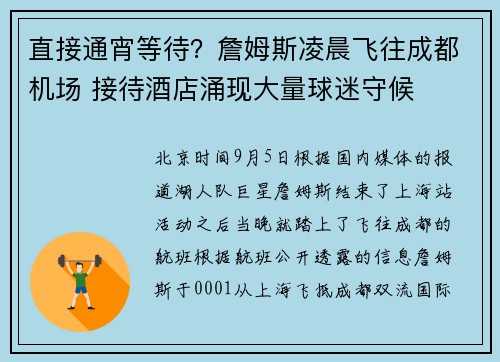 直接通宵等待？詹姆斯凌晨飞往成都机场 接待酒店涌现大量球迷守候

北京时间9月5日根据国内媒体的报道湖人队巨星詹姆斯结束了上海站活动之后当晚就踏上了飞往成都的航班根据航班公开透露的信息詹姆斯于0001从上海飞抵成都双流国际